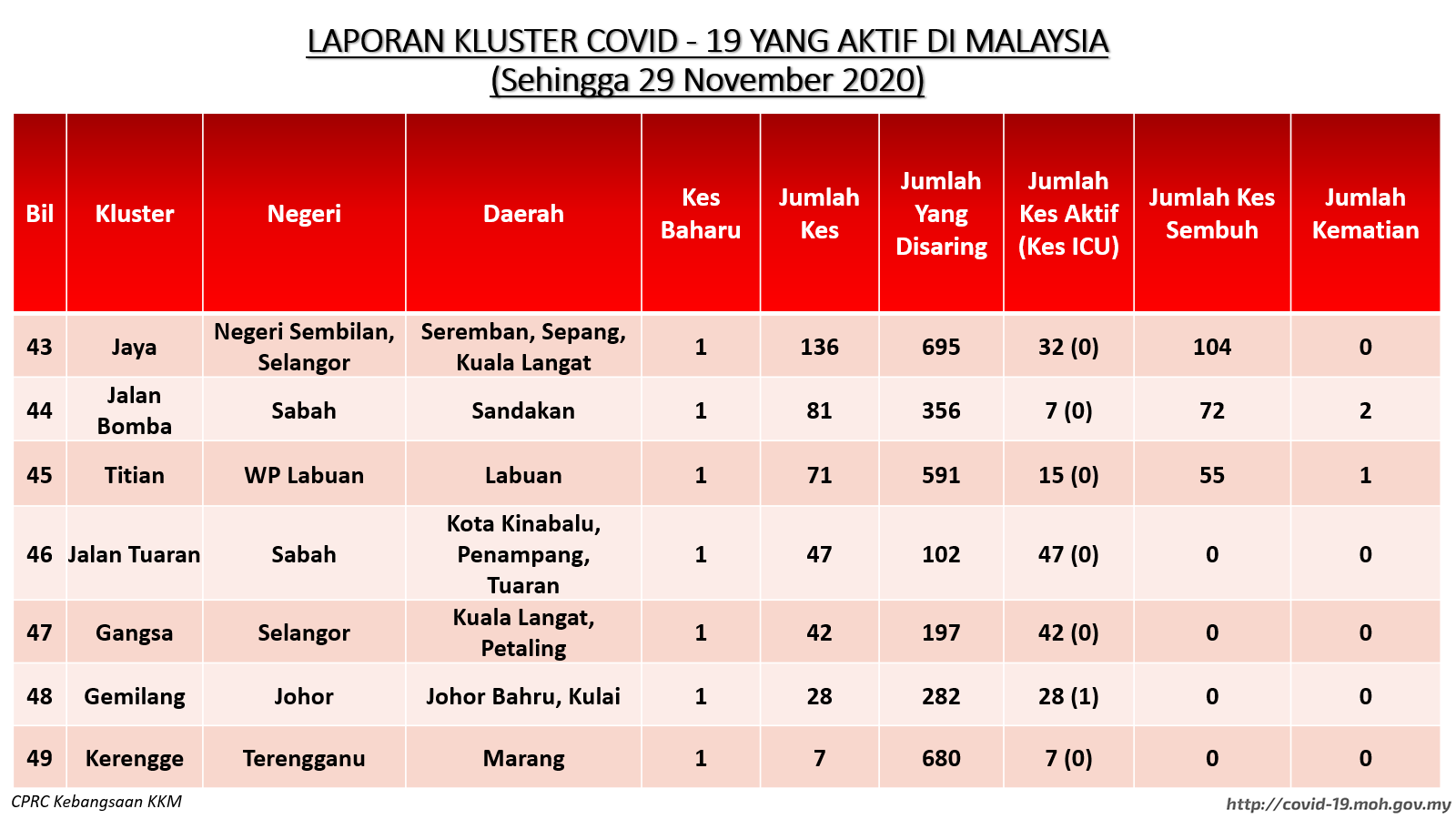 LAPORAN KLUSTER COVID - 19 YANG AKTIF DI MALAYSIA
(Sehingga 29 November 2020)

| Bil | Kluster | Negeri | Daerah | Kes Baharu | Jumlah Kes | Jumlah Yang Disaring | Jumlah Kes Aktif (Kes ICU) | Jumlah Kes Sembuh | Jumlah Kematian |
|---|---|---|---|---|---|---|---|---|---|
| 43 | Jaya | Negeri Sembilan, Selangor | Seremban, Sepang, Kuala Langat | 1 | 136 | 695 | 32 (0) | 104 | 0 |
| 44 | Jalan Bomba | Sabah | Sandakan | 1 | 81 | 356 | 7 (0) | 72 | 2 |
| 45 | Titian | WP Labuan | Labuan | 1 | 71 | 591 | 15 (0) | 55 | 1 |
| 46 | Jalan Tuaran | Sabah | Kota Kinabalu, Penampang, Tuaran | 1 | 47 | 102 | 47 (0) | 0 | 0 |
| 47 | Gangsa | Selangor | Kuala Langat, Petaling | 1 | 42 | 197 | 42 (0) | 0 | 0 |
| 48 | Gemilang | Johor | Johor Bahru, Kulai | 1 | 28 | 282 | 28 (1) | 0 | 0 |
| 49 | Kerengge | Terengganu | Marang | 1 | 7 | 680 | 7 (0) | 0 | 0 |

CPRC Kebangsaan KKM
http://covid-19.moh.gov.my